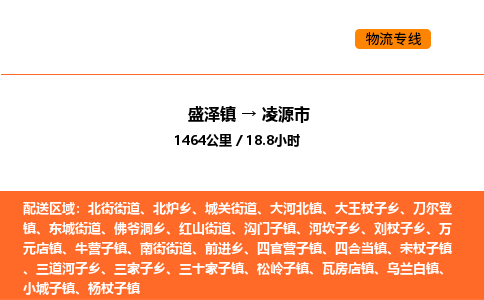 物流专线

盛泽镇 → 凌源市
1464公里 / 18.8小时

配送区域：北街街道、北炉乡、城关街道、大河北镇、大王杖子乡、刀尔登镇、东城街道、佛爷洞乡、红山街道、沟门子镇、河坎子乡、刘杖子乡、万元店镇、牛营子镇、南街街道、前进乡、四官营子镇、四合当镇、宋杖子镇、三道河子乡、三家子乡、三十家子镇、松岭子镇、瓦房店镇、乌兰白镇、小城子镇、杨杖子镇